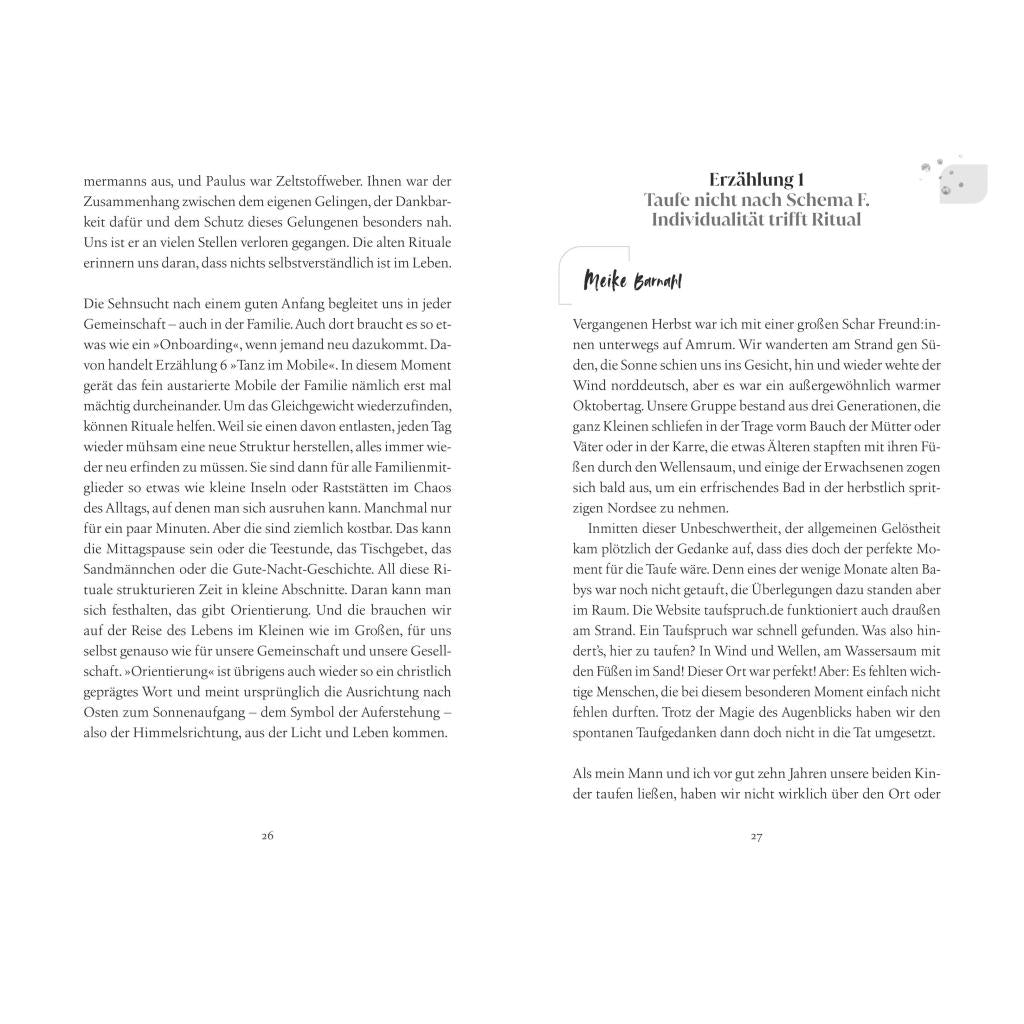 mermanns aus, und Paulus war Zeltstoffweber. Ihnen war der Zusammenhang zwischen dem eigenen Gelingen, der Dankbarkeit dafür und dem Schutz dieses Gelungenen besonders nah. Uns ist er an vielen Stellen verloren gegangen. Die alten Rituale erinnern uns daran, dass nichts selbstverständlich ist im Leben.

Die Sehnsucht nach einem guten Anfang begleitet uns in jeder Gemeinschaft – auch in der Familie. Auch dort braucht es so etwas wie ein »Onboarding«, wenn jemand neu dazukommt. Davon handelt Erzählung 6 »Tanz im Mobile«. In diesem Moment gerät das fein austarierte Mobile der Familie nämlich erst mal mächtig durcheinander. Um das Gleichgewicht wiederzufinden, können Rituale helfen. Weil sie einen davon entlasten, jeden Tag wieder mühsam eine neue Struktur herstellen, alles immer wieder neu erfinden zu müssen. Sie sind dann für alle Familienmitglieder so etwas wie kleine Inseln oder Raststätten im Chaos des Alltags, auf denen man sich ausruhen kann. Manchmal nur für ein paar Minuten. Aber die sind ziemlich kostbar. Das kann die Mittagspause sein oder die Teestunde, das Tischgebet, das Sandmännchen oder die Gute-Nacht-Geschichte. All diese Rituale strukturieren Zeit in kleine Abschnitte. Daran kann man sich festhalten, das gibt Orientierung. Und die brauchen wir auf der Reise des Lebens im Kleinen wie im Großen, für uns selbst genauso wie für unsere Gemeinschaft und unsere Gesellschaft. »Orientierung« ist übrigens auch wieder so ein christlich geprägtes Wort und meint ursprünglich die Ausrichtung nach Osten zum Sonnenaufgang – dem Symbol der Auferstehung – also der Himmelsrichtung, aus der Licht und Leben kommen.

26

Erzählung 1
Taufe nicht nach Schema F.
Individualität trifft Ritual

Meike Barnahl

Vergangenen Herbst war ich mit einer großen Schar Freund:innen unterwegs auf Amrum. Wir wanderten am Strand gen Süden, die Sonne schien uns ins Gesicht, hin und wieder wehte der Wind norddeutsch, aber es war ein außergewöhnlich warmer Oktobertag. Unsere Gruppe bestand aus drei Generationen, die ganz Kleinen schliefen in der Trage vorm Bauch der Mütter oder Väter oder in der Karre, die etwas Älteren stapften mit ihren Füßen durch den Wellensaum, und einige der Erwachsenen zogen sich bald aus, um ein erfrischendes Bad in der herbstlich spritzigen Nordsee zu nehmen.

Inmitten dieser Unbeschwertheit, der allgemeinen Gelöstheit kam plötzlich der Gedanke auf, dass dies doch der perfekte Moment für die Taufe wäre. Denn eines der wenige Monate alten Babys war noch nicht getauft, die Überlegungen dazu standen aber im Raum. Die Website taufspruch.de funktioniert auch draußen am Strand. Ein Taufspruch war schnell gefunden. Was also hindert's, hier zu taufen? In Wind und Wellen, am Wassersaum mit den Füßen im Sand! Dieser Ort war perfekt! Aber: Es fehlten wichtige Menschen, die bei diesem besonderen Moment einfach nicht fehlen durften. Trotz der Magie des Augenblicks haben wir den spontanen Taufgedanken dann doch nicht in die Tat umgesetzt.

Als mein Mann und ich vor gut zehn Jahren unsere beiden Kinder taufen ließen, haben wir nicht wirklich über den Ort oder

27